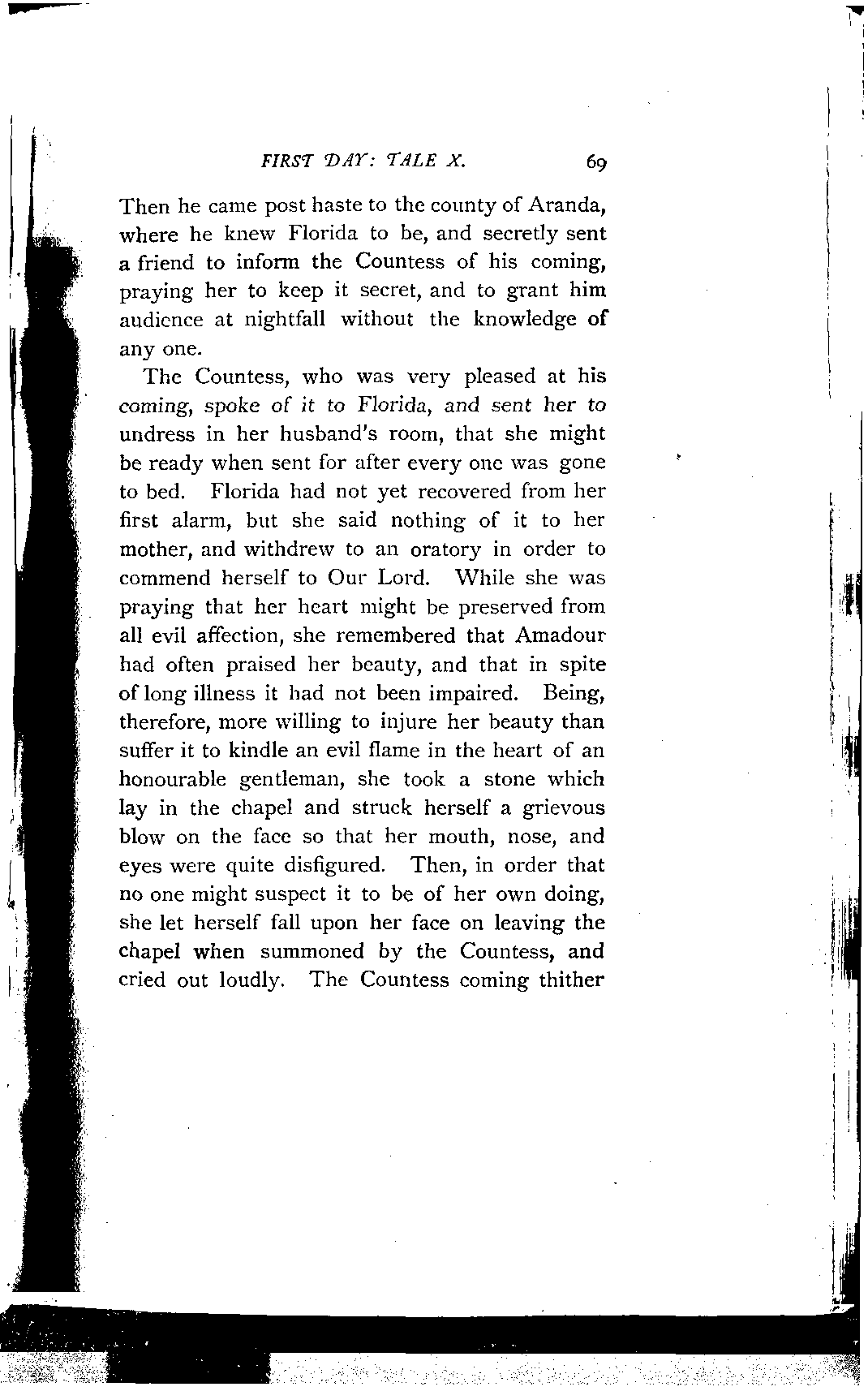 FIRST DAY: TALE X. 69

Then he came post haste to the county of Aranda, where he knew Florida to be, and secretly sent a friend to inform the Countess of his coming, praying her to keep it secret, and to grant him audience at nightfall without the knowledge of any one.

The Countess, who was very pleased at his coming, spoke of it to Florida, and sent her to undress in her husband's room, that she might be ready when sent for after every one was gone to bed. Florida had not yet recovered from her first alarm, but she said nothing of it to her mother, and withdrew to an oratory in order to commend herself to Our Lord. While she was praying that her heart might be preserved from all evil affection, she remembered that Amadour had often praised her beauty, and that in spite of long illness it had not been impaired. Being, therefore, more willing to injure her beauty than suffer it to kindle an evil flame in the heart of an honourable gentleman, she took a stone which lay in the chapel and struck herself a grievous blow on the face so that her mouth, nose, and eyes were quite disfigured. Then, in order that no one might suspect it to be of her own doing, she let herself fall upon her face on leaving the chapel when summoned by the Countess, and cried out loudly. The Countess coming thither